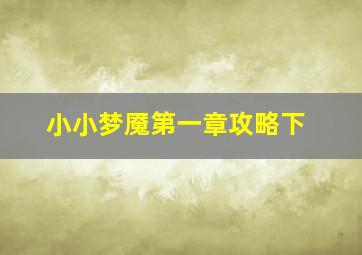 小小梦魇第一章攻略下